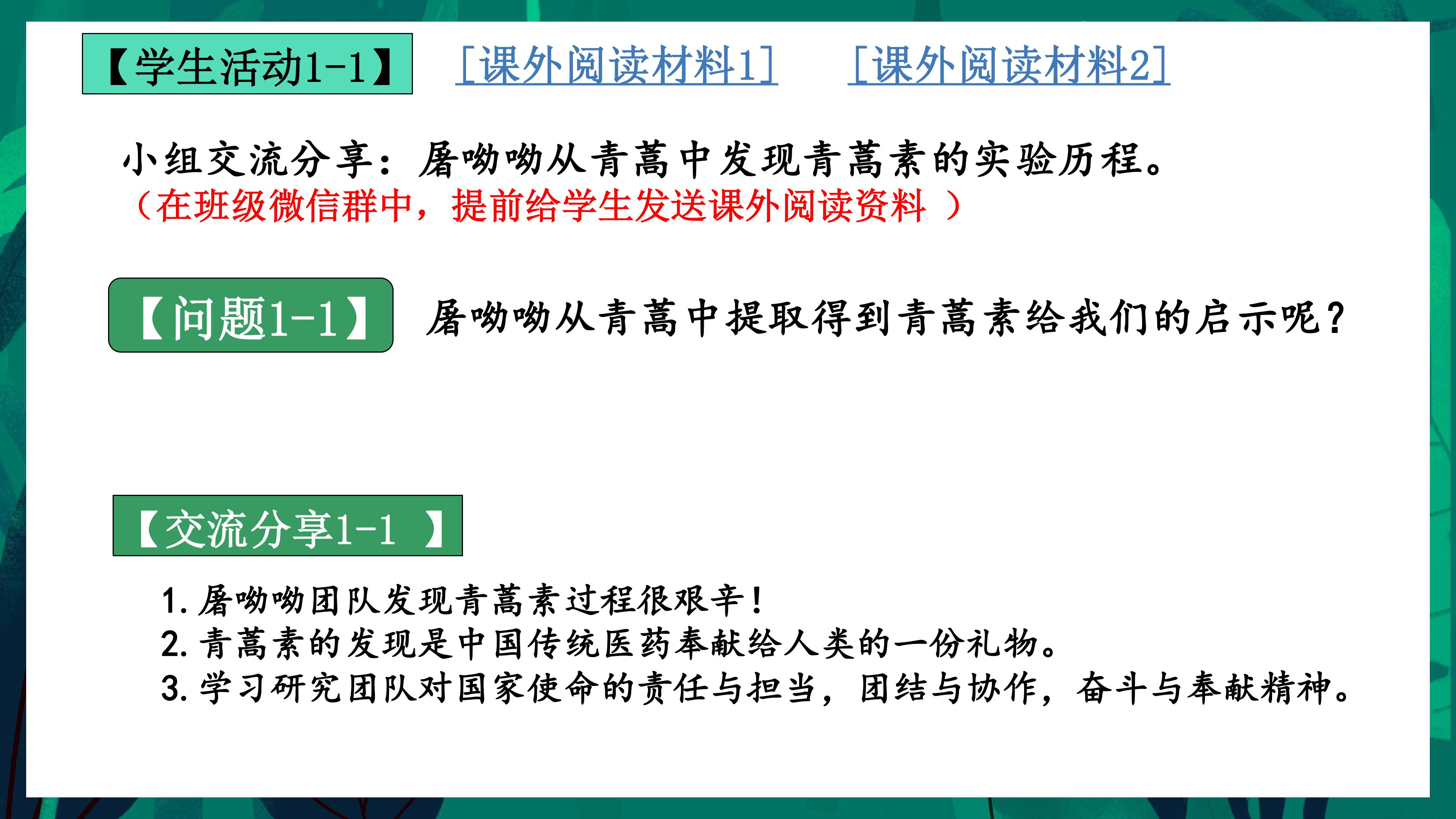 【学生活动1-1】

[课外阅读材料1]

[课外阅读材料2]

小组交流分享：屠呦呦从青蒿中发现青蒿素的实验历程。

（在班级微信群中，提前给学生发送课外阅读资料 ）

【问题1-1】

屠呦呦从青蒿中提取得到青蒿素给我们的启示呢？

【交流分享1-1 】

1.屠呦呦团队发现青蒿素过程很艰辛！
2.青蒿素的发现是中国传统医药奉献给人类的一份礼物。
3.学习研究团队对国家使命的责任与担当，团结与协作，奋斗与奉献精神。